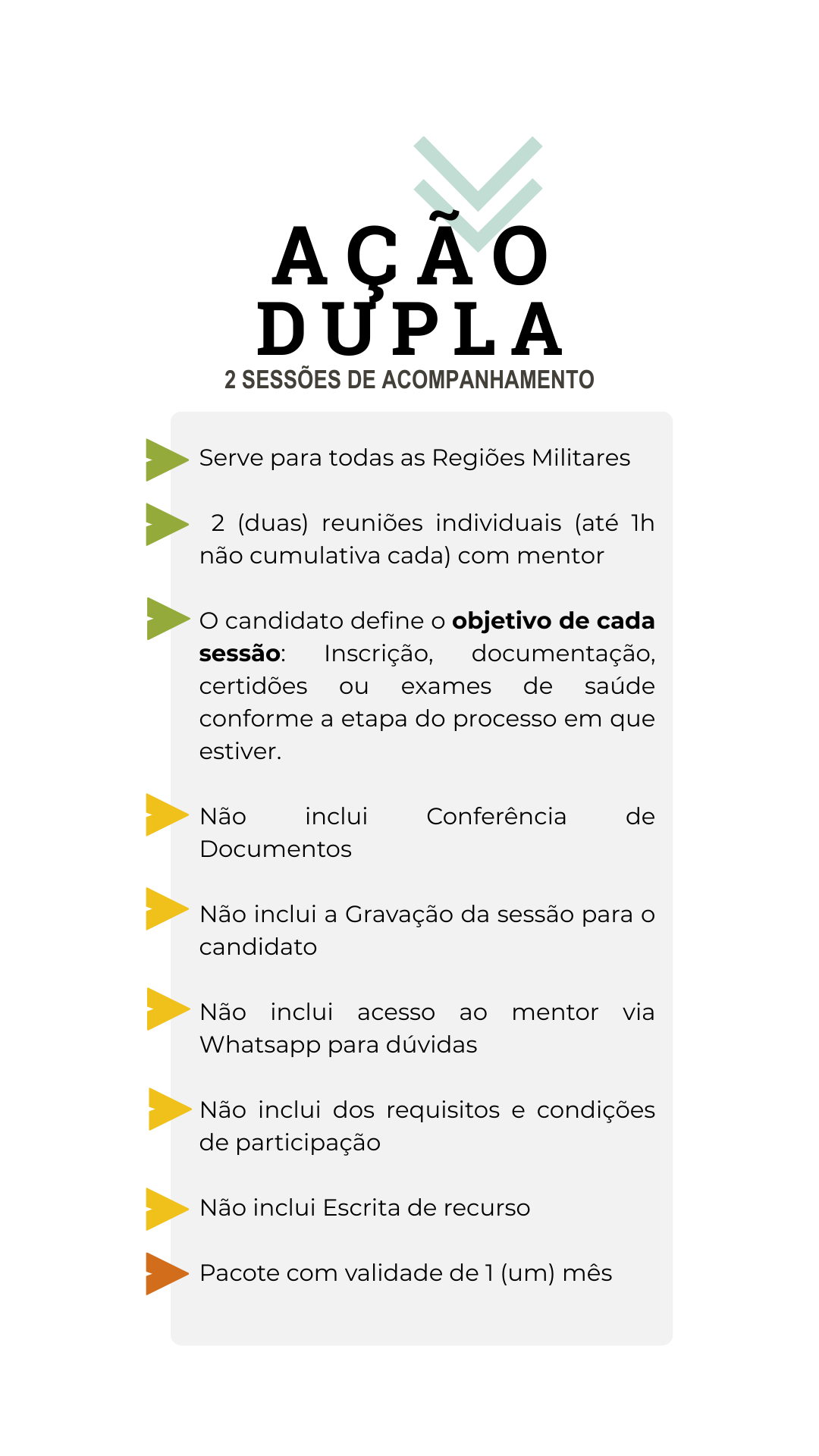 AÇÃO
DUPLA
2 SESSÕES DE ACOMPANHAMENTO

Serve para todas as Regiões Militares

2 (duas) reuniões individuais (até 1h não cumulativa cada) com mentor

O candidato define o objetivo de cada sessão: Inscrição, documentação, certidões ou exames de saúde conforme a etapa do processo em que estiver.

Não inclui Conferência de Documentos

Não inclui a Gravação da sessão para o candidato

Não inclui acesso ao mentor via Whatsapp para dúvidas

Não inclui dos requisitos e condições de participação

Não inclui Escrita de recurso

Pacote com validade de 1 (um) mês